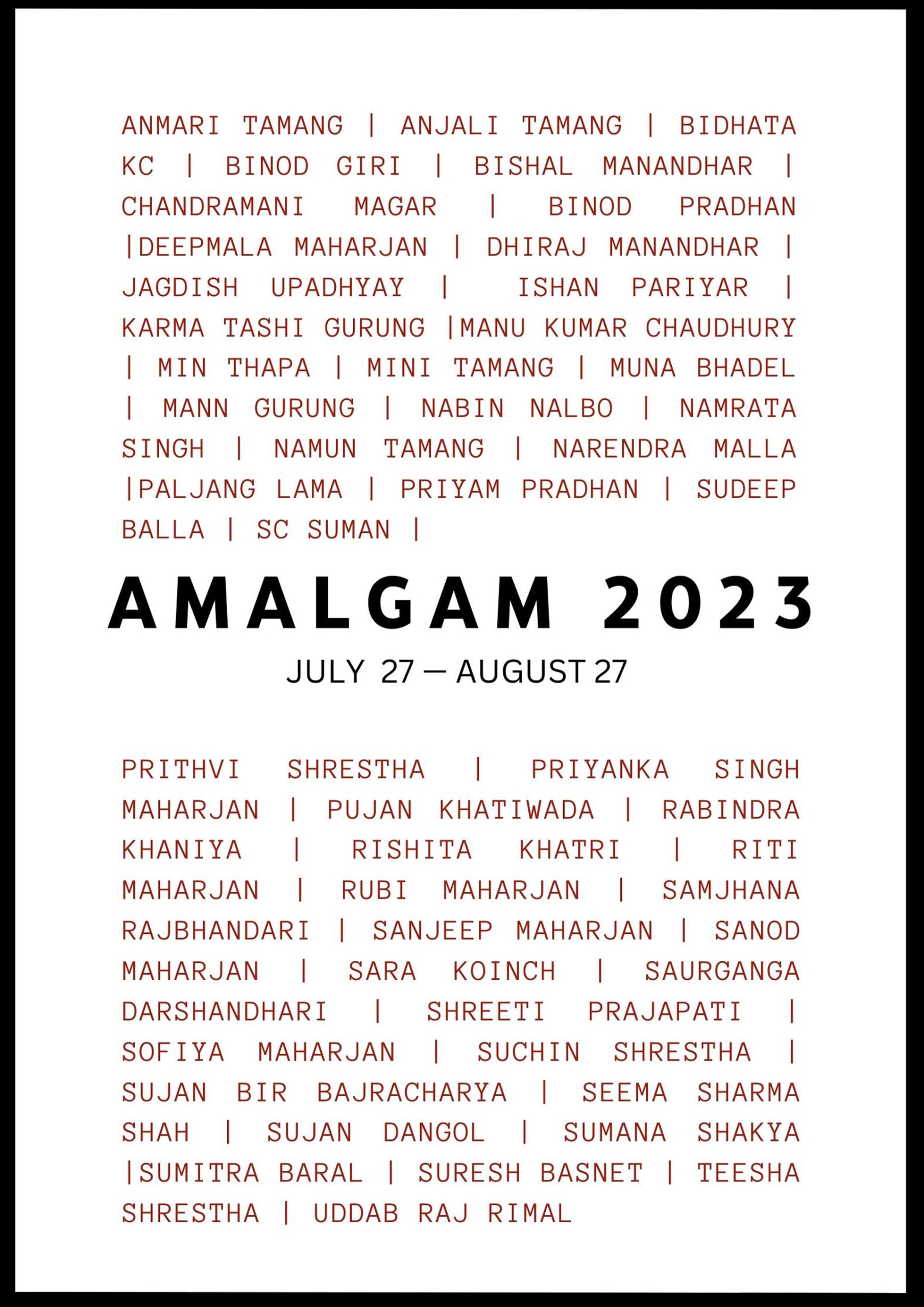 ANMARI TAMANG | ANJALI TAMANG | BIDHATA KC | BINOD GIRI | BISHAL MANANDHAR | CHANDRAMANI MAGAR | BINOD PRADHAN |DEEPMALA MAHARJAN | DHIRAJ MANANDHAR | JAGDISH UPADHYAY | ISHAN PARIYAR | KARMA TASHI GURUNG |MANU KUMAR CHAUDHURY | MIN THAPA | MINI TAMANG | MUNA BHADEL | MANN GURUNG | NABIN NALBO | NAMRATA SINGH | NAMUN TAMANG | NARENDRA MALLA |PALJANG LAMA | PRIYAM PRADHAN | SUDEEP BALLA | SC SUMAN |

AMALGAM 2023

JULY 27 — AUGUST 27

PRITHVI SHRESTHA | PRIYANKA SINGH MAHARJAN | PUJAN KHATIWADA | RABINDRA KHANIYA | RISHITA KHATRI | RITI MAHARJAN | RUBI MAHARJAN | SAMJHANA RAJBHANDARI | SANJEEP MAHARJAN | SANOD MAHARJAN | SARA KOINCH | SAURGANGA DARSHANDHARI | SHREETI PRAJAPATI | SOFIYA MAHARJAN | SUCHIN SHRESTHA | SUJAN BIR BAJRACHARYA | SEEMA SHARMA SHAH | SUJAN DANGOL | SUMANA SHAKYA |SUMITRA BARAL | SURESH BASNET | TEESHA SHRESTHA | UDDAB RAJ RIMAL